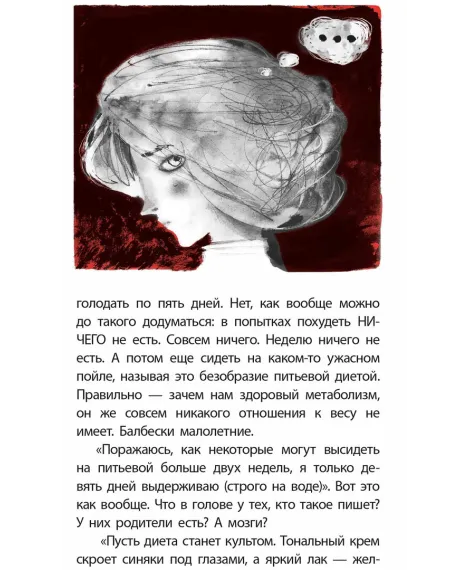 голодать по пять дней. Нет, как вообще можно до такого додуматься: в попытках похудеть НИЧЕГО не есть. Совсем ничего. Неделю ничего не есть. А потом еще сидеть на каком-то ужасном пойле, называя это безобразие питьевой диетой. Правильно — зачем нам здоровый метаболизм, он же совсем никакого отношения к весу не имеет. Балбески малолетние.

«Поражаюсь, как некоторые могут высидеть на питьевой больше двух недель, я только девять дней выдерживаю (строго на воде)». Вот это как вообще. Что в голове у тех, кто такое пишет? У них родители есть? А мозги?

«Пусть диета станет культом. Тональный крем скроет синяки под глазами, а яркий лак — жел-